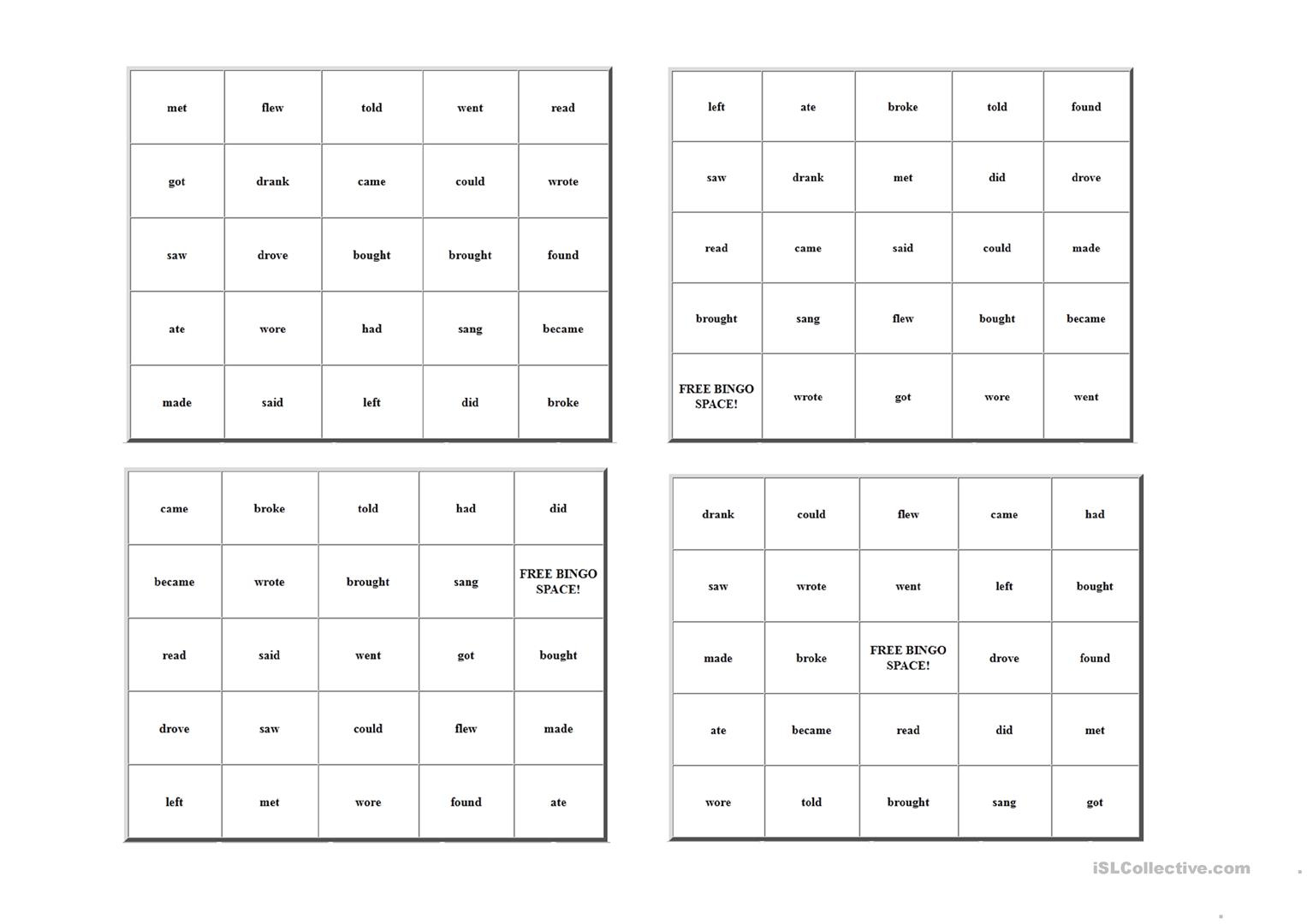 | met | flew | told | went | read |
|---|---|---|---|---|
| got | drank | came | could | wrote |
| saw | drove | bought | brought | found |
| ate | wore | had | sang | became |
| made | said | left | did | broke |

| left | ate | broke | told | found |
|---|---|---|---|---|
| saw | drank | met | did | drove |
| read | came | said | could | made |
| brought | sang | flew | bought | became |
| FREE BINGO SPACE! | wrote | got | wore | went |

| came | broke | told | had | did |
|---|---|---|---|---|
| became | wrote | brought | sang | FREE BINGO SPACE! |
| read | said | went | got | bought |
| drove | saw | could | flew | made |
| left | met | wore | found | ate |

| drank | could | flew | came | had |
|---|---|---|---|---|
| saw | wrote | went | left | bought |
| made | broke | FREE BINGO SPACE! | drove | found |
| ate | became | read | did | met |
| wore | told | brought | sang | got |

iSLCollective.com